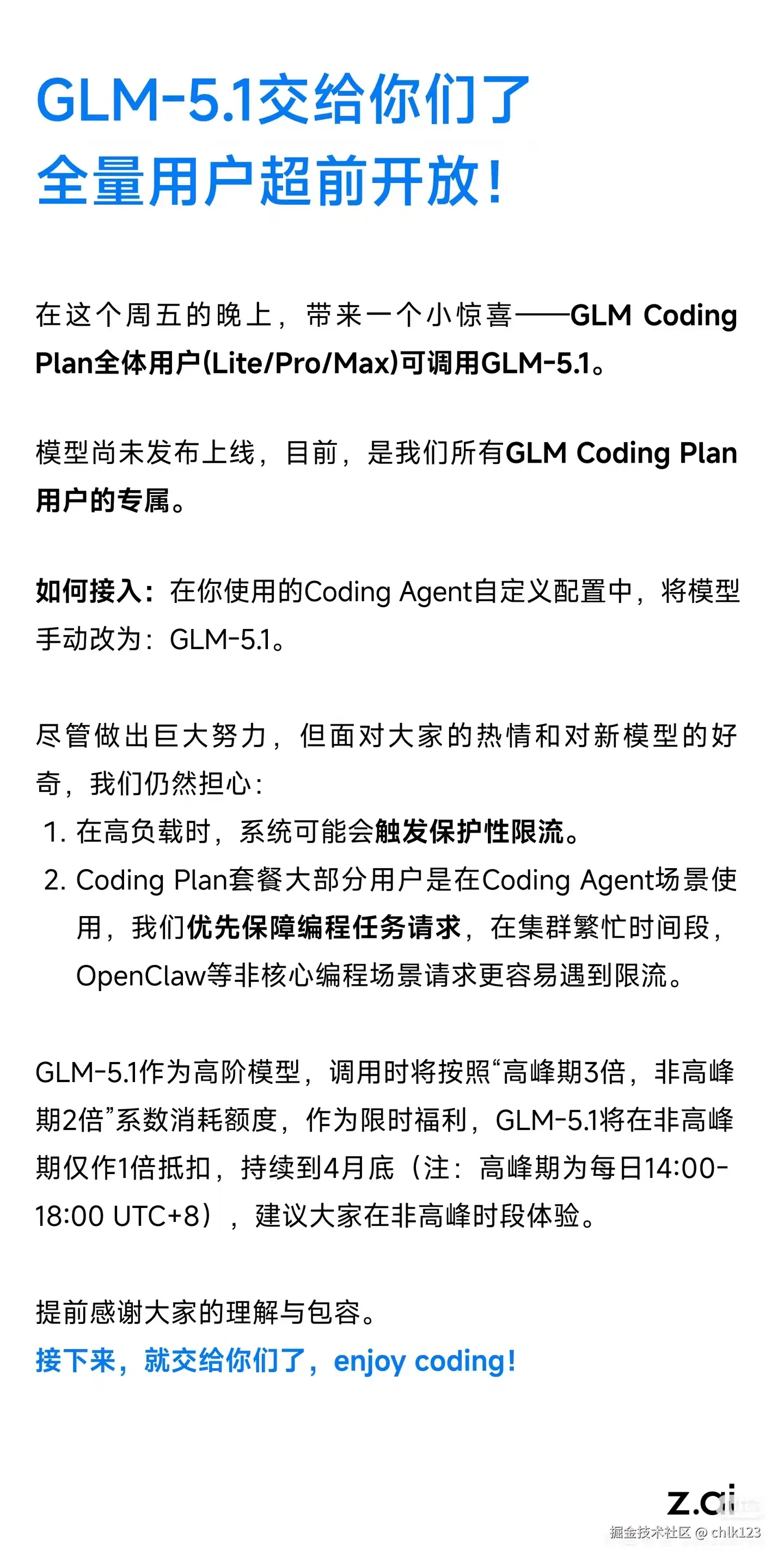 GLM-5.1交给你们了
全量用户超前开放!

在这个周五的晚上，带来一个小惊喜——GLM Coding Plan全体用户(Lite/Pro/Max)可调用GLM-5.1。

模型尚未发布上线，目前，是我们所有GLM Coding Plan用户的专属。

如何接入：在你使用的Coding Agent自定义配置中，将模型手动改为：GLM-5.1。

尽管做出巨大努力，但面对大家的热情和对新模型的好奇，我们仍然担心：
1. 在高负载时，系统可能会触发保护性限流。
2. Coding Plan套餐大部分用户是在Coding Agent场景使用，我们优先保障编程任务请求，在集群繁忙时间段，OpenClaw等非核心编程场景请求更容易遇到限流。

GLM-5.1作为高阶模型，调用时将按照“高峰期3倍，非高峰期2倍”系数消耗额度，作为限时福利，GLM-5.1将在非高峰期仅作1倍抵扣，持续到4月底（注：高峰期为每日14:00-18:00 UTC+8），建议大家在非高峰时段体验。

提前感谢大家的理解与包容。
接下来，就交给你们了，enjoy coding!

z.ai
掘金技术社区 @ chlk123